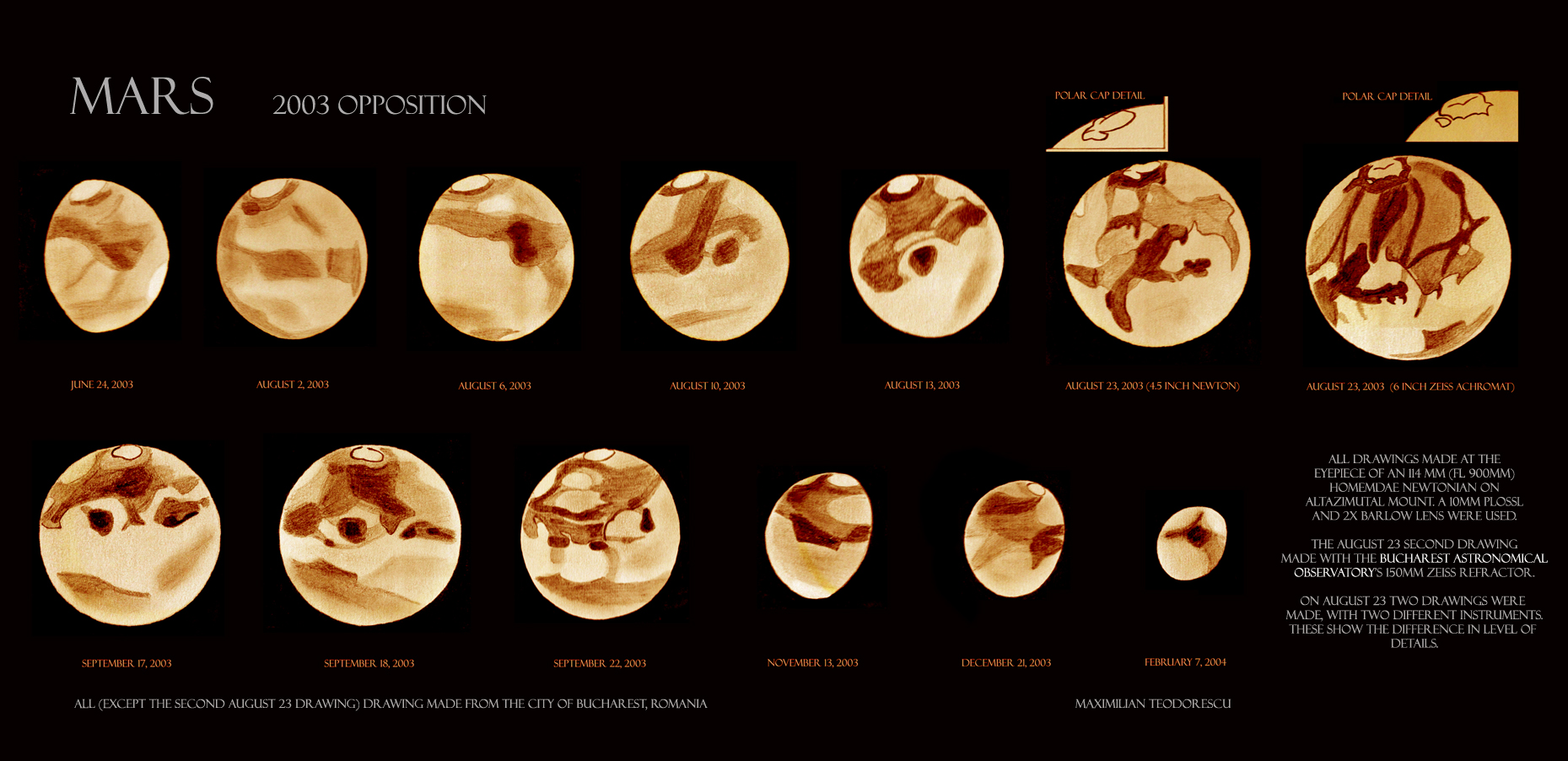 MARS 2003 OPPOSITION

POLAR CAP DETAIL

POLAR CAP DETAIL

JUNE 24, 2003

AUGUST 2, 2003

AUGUST 6, 2003

AUGUST 10, 2003

AUGUST 13, 2003

AUGUST 23, 2003 (4.5 INCH NEWTON)

AUGUST 23, 2003 (6 INCH ZEISS ACHROMAT)

SEPTEMBER 17, 2003

SEPTEMBER 18, 2003

SEPTEMBER 22, 2003

NOVEMBER 13, 2003

DECEMBER 21, 2003

FEBRUARY 7, 2004

ALL DRAWINGS MADE AT THE EYEPIECE OF AN 114 MM (FL 900MM) HOMEMDAE NEWTONIAN ON ALTAZIMUTAL MOUNT. A 10MM PLOSSL AND 2X BARLOW LENS WERE USED.

THE AUGUST 23 SECOND DRAWING MADE WITH THE BUCHAREST ASTRONOMICAL OBSERVATORY'S 150MM ZEISS REFRACTOR.

ON AUGUST 23 TWO DRAWINGS WERE MADE, WITH TWO DIFFERENT INSTRUMENTS. THESE SHOW THE DIFFERENCE IN LEVEL OF DETAILS.

ALL (EXCEPT THE SECOND AUGUST 23 DRAWING) DRAWING MADE FROM THE CITY OF BUCHAREST, ROMANIA

MAXIMILIAN TEODORESCU